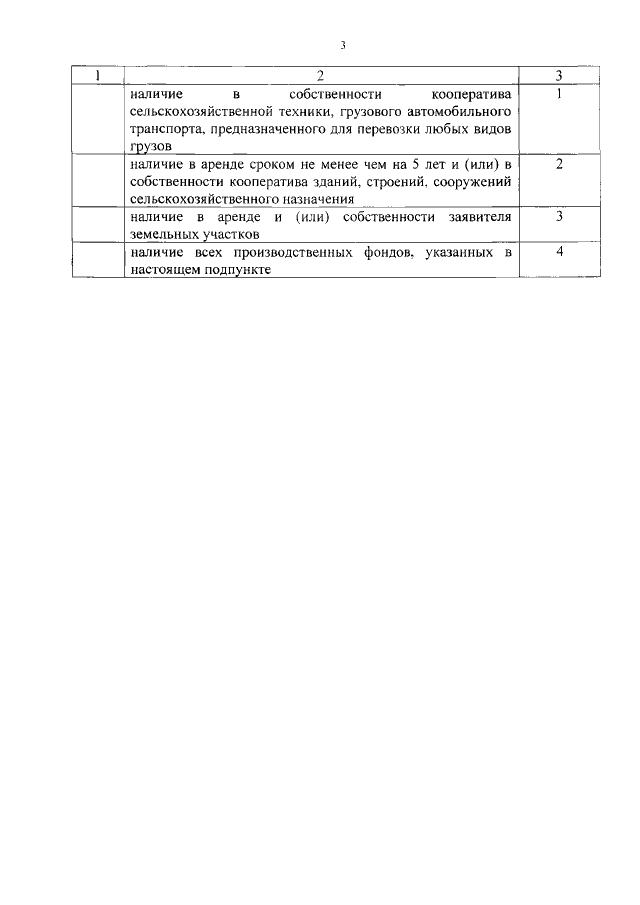 3

| 1 | 2 | 3 |
|---|---|---|
| | наличие в собственности кооператива сельскохозяйственной техники, грузового автомобильного транспорта, предназначенного для перевозки любых видов грузов | 1 |
| | наличие в аренде сроком не менее чем на 5 лет и (или) в собственности кооператива зданий, строений, сооружений сельскохозяйственного назначения | 2 |
| | наличие в аренде и (или) собственности заявителя земельных участков | 3 |
| | наличие всех производственных фондов, указанных в настоящем подпункте | 4 |